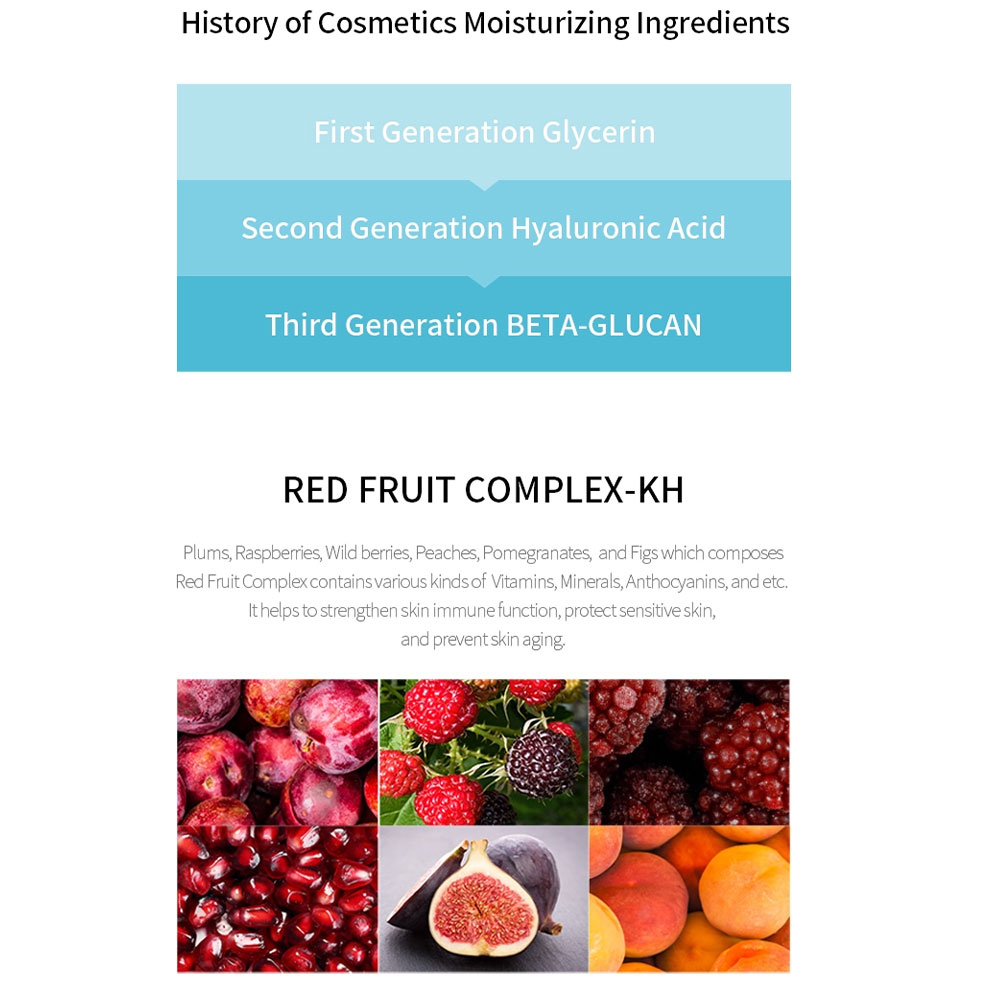 History of Cosmetics Moisturizing Ingredients

First Generation Glycerin

Second Generation Hyaluronic Acid

Third Generation BETA-GLUCAN

RED FRUIT COMPLEX-KH

Plums, Raspberries, Wild berries, Peaches, Pomegranates, and Figs which composes Red Fruit Complex contains various kinds of Vitamins, Minerals, Anthocyanins, and etc. It helps to strengthen skin immune function, protect sensitive skin, and prevent skin aging.